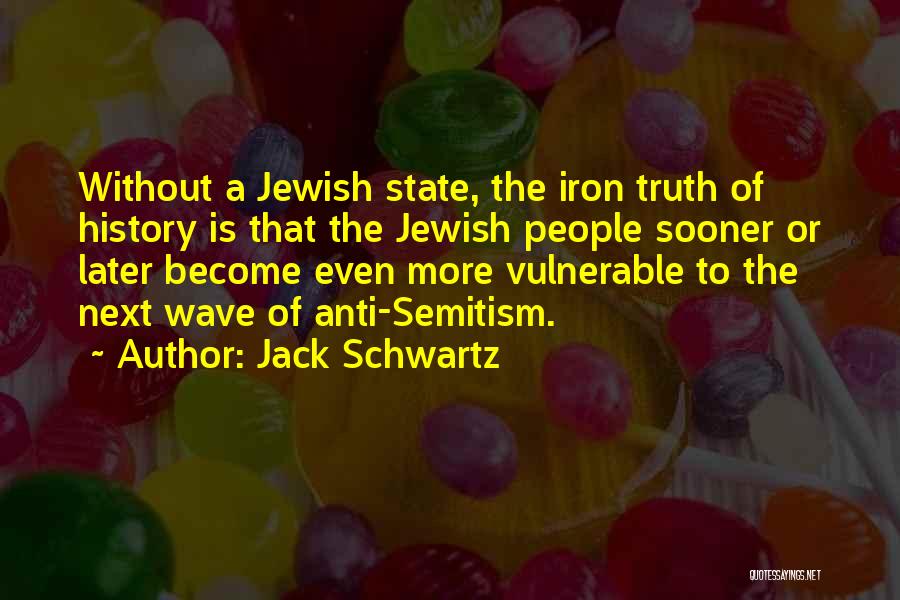 Without a Jewish state, the iron truth of history is that the Jewish people sooner or later become even more vulnerable to the next wave of anti-Semitism.

~ Author: Jack Schwartz

QUOTESSAYINGS.NET